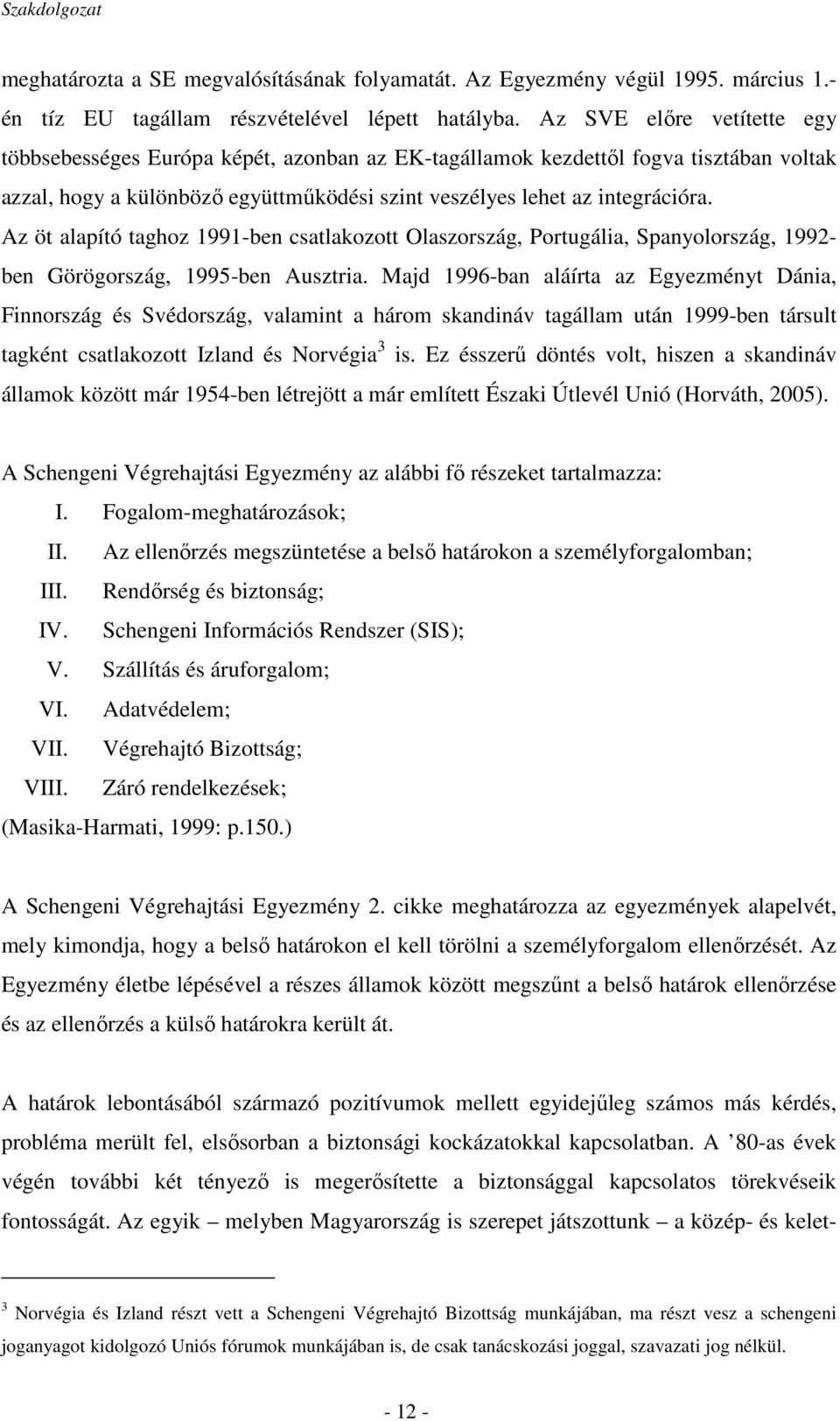 Szakdolgozat

meghatározta a SE megvalósításának folyamatát. Az Egyezmény végül 1995. március 1.-én tíz EU tagállam részvételével lépett hatályba. Az SVE előre vetítette egy többsebességes Európa képét, azonban az EK-tagállamok kezdettől fogva tisztában voltak azzal, hogy a különböző együttműködési szint veszélyes lehet az integrációra. Az öt alapító taghoz 1991-ben csatlakozott Olaszország, Portugália, Spanyolország, 1992-ben Görögország, 1995-ben Ausztria. Majd 1996-ban aláírta az Egyezményt Dánia, Finnország és Svédország, valamint a három skandináv tagállam után 1999-ben társult tagként csatlakozott Izland és Norvégia$^3$ is. Ez ésszerű döntés volt, hiszen a skandináv államok között már 1954-ben létrejött a már említett Északi Útlevél Unió (Horváth, 2005).

A Schengeni Végrehajtási Egyezmény az alábbi fő részeket tartalmazza:
I. Fogalom-meghatározások;
II. Az ellenőrzés megszüntetése a belső határokon a személyforgalomban;
III. Rendőrség és biztonság;
IV. Schengeni Információs Rendszer (SIS);
V. Szállítás és áruforgalom;
VI. Adatvédelem;
VII. Végrehajtó Bizottság;
VIII. Záró rendelkezések;
(Masika-Harmati, 1999: p.150.)

A Schengeni Végrehajtási Egyezmény 2. cikke meghatározza az egyezmények alapelvét, mely kimondja, hogy a belső határokon el kell törölni a személyforgalom ellenőrzését. Az Egyezmény életbe lépésével a részes államok között megszűnt a belső határok ellenőrzése és az ellenőrzés a külső határokra került át.

A határok lebontásából származó pozitívumok mellett egyidejűleg számos más kérdés, probléma merült fel, elsősorban a biztonsági kockázatokkal kapcsolatban. A ’80-as évek végén további két tényező is megerősítette a biztonsággal kapcsolatos törekvéseik fontosságát. Az egyik – melyben Magyarország is szerepet játszottunk – a közép- és kelet-

$^3$ Norvégia és Izland részt vett a Schengeni Végrehajtó Bizottság munkájában, ma részt vesz a schengeni joganyagot kidolgozó Uniós fórumok munkájában is, de csak tanácskozási joggal, szavazati jog nélkül.

- 12 -